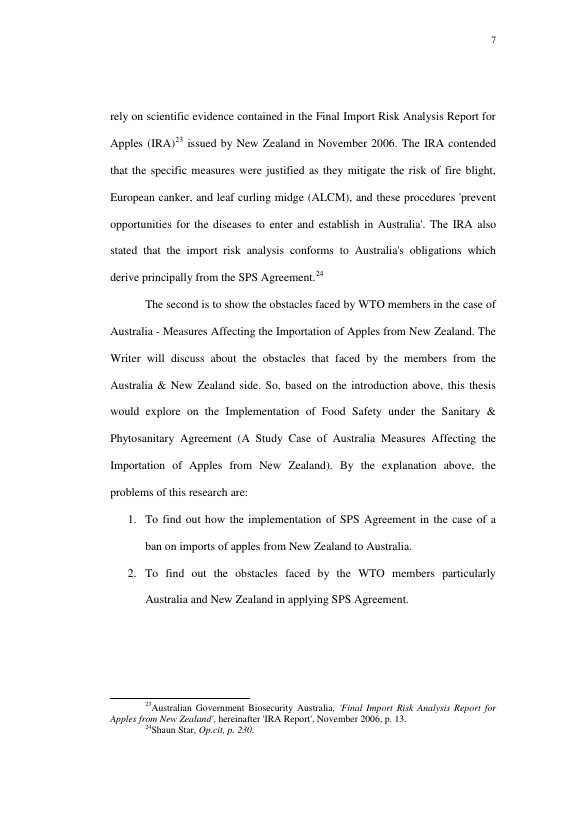 7

rely on scientific evidence contained in the Final Import Risk Analysis Report for Apples (IRA)$^{23}$ issued by New Zealand in November 2006. The IRA contended that the specific measures were justified as they mitigate the risk of fire blight, European canker, and leaf curling midge (ALCM), and these procedures 'prevent opportunities for the diseases to enter and establish in Australia'. The IRA also stated that the import risk analysis conforms to Australia's obligations which derive principally from the SPS Agreement.$^{24}$

The second is to show the obstacles faced by WTO members in the case of Australia - Measures Affecting the Importation of Apples from New Zealand. The Writer will discuss about the obstacles that faced by the members from the Australia & New Zealand side. So, based on the introduction above, this thesis would explore on the Implementation of Food Safety under the Sanitary & Phytosanitary Agreement (A Study Case of Australia Measures Affecting the Importation of Apples from New Zealand). By the explanation above, the problems of this research are:

1. To find out how the implementation of SPS Agreement in the case of a ban on imports of apples from New Zealand to Australia.

2. To find out the obstacles faced by the WTO members particularly Australia and New Zealand in applying SPS Agreement.

$^{23}$Australian Government Biosecurity Australia, 'Final Import Risk Analysis Report for Apples from New Zealand', hereinafter 'IRA Report', November 2006, p. 13.

$^{24}$Shaun Star, Op.cit, p. 230.